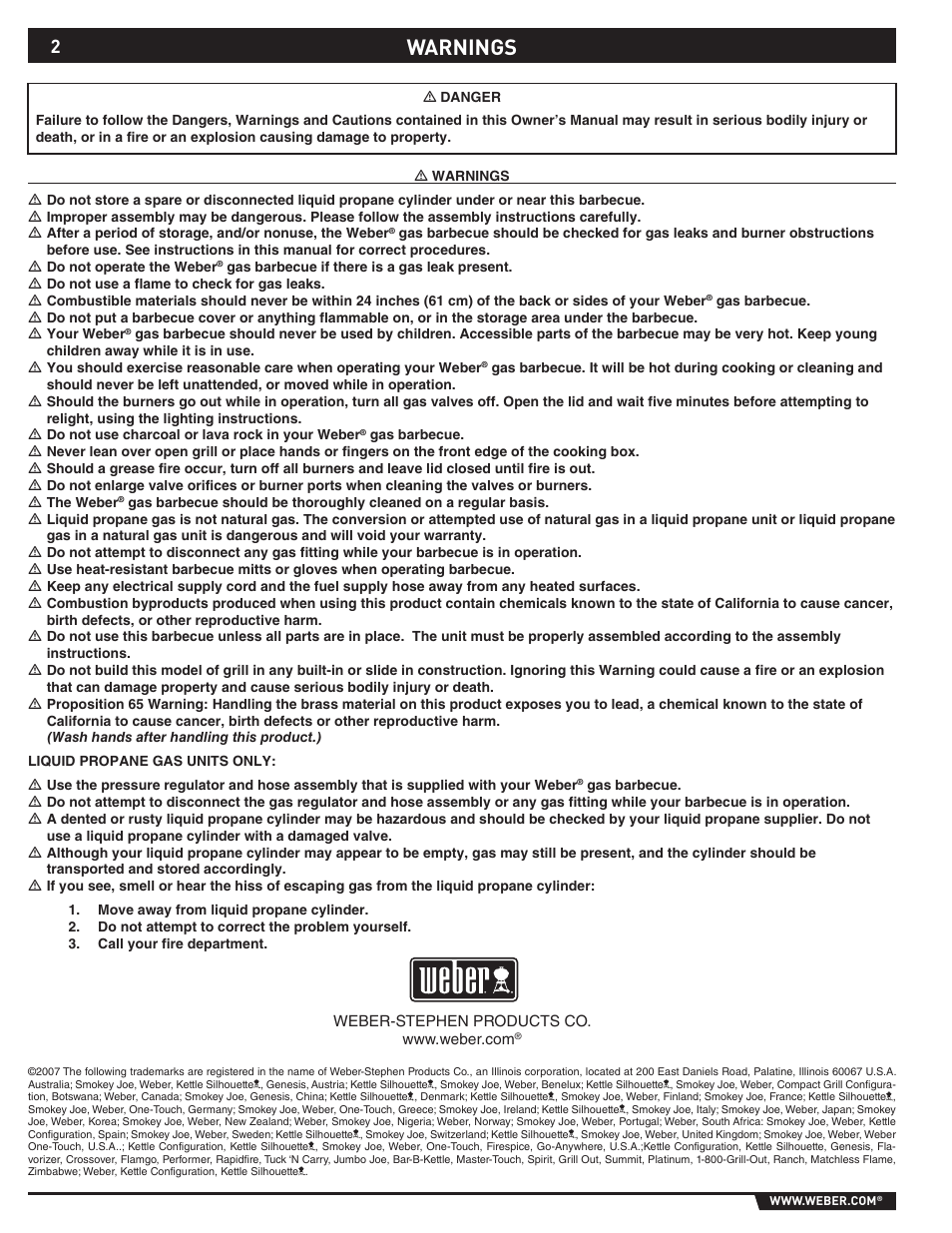 2 WARNINGS

⚠ DANGER

Failure to follow the Dangers, Warnings and Cautions contained in this Owner's Manual may result in serious bodily injury or death, or in a fire or an explosion causing damage to property.

⚠ WARNINGS

⚠ Do not store a spare or disconnected liquid propane cylinder under or near this barbecue.
⚠ Improper assembly may be dangerous. Please follow the assembly instructions carefully.
⚠ After a period of storage, and/or nonuse, the Weber® gas barbecue should be checked for gas leaks and burner obstructions before use. See instructions in this manual for correct procedures.
⚠ Do not operate the Weber® gas barbecue if there is a gas leak present.
⚠ Do not use a flame to check for gas leaks.
⚠ Combustible materials should never be within 24 inches (61 cm) of the back or sides of your Weber® gas barbecue.
⚠ Do not put a barbecue cover or anything flammable on, or in the storage area under the barbecue.
⚠ Your Weber® gas barbecue should never be used by children. Accessible parts of the barbecue may be very hot. Keep young children away while it is in use.
⚠ You should exercise reasonable care when operating your Weber® gas barbecue. It will be hot during cooking or cleaning and should never be left unattended, or moved while in operation.
⚠ Should the burners go out while in operation, turn all gas valves off. Open the lid and wait five minutes before attempting to relight, using the lighting instructions.
⚠ Do not use charcoal or lava rock in your Weber® gas barbecue.
⚠ Never lean over open grill or place hands or fingers on the front edge of the cooking box.
⚠ Should a grease fire occur, turn off all burners and leave lid closed until fire is out.
⚠ Do not enlarge valve orifices or burner ports when cleaning the valves or burners.
⚠ The Weber® gas barbecue should be thoroughly cleaned on a regular basis.
⚠ Liquid propane gas is not natural gas. The conversion or attempted use of natural gas in a liquid propane unit or liquid propane gas in a natural gas unit is dangerous and will void your warranty.
⚠ Do not attempt to disconnect any gas fitting while your barbecue is in operation.
⚠ Use heat-resistant barbecue mitts or gloves when operating barbecue.
⚠ Keep any electrical supply cord and the fuel supply hose away from any heated surfaces.
⚠ Combustion byproducts produced when using this product contain chemicals known to the state of California to cause cancer, birth defects, or other reproductive harm.
⚠ Do not use this barbecue unless all parts are in place. The unit must be properly assembled according to the assembly instructions.
⚠ Do not build this model of grill in any built-in or slide in construction. Ignoring this Warning could cause a fire or an explosion that can damage property and cause serious bodily injury or death.
⚠ Proposition 65 Warning: Handling the brass material on this product exposes you to lead, a chemical known to the state of California to cause cancer, birth defects or other reproductive harm.
(Wash hands after handling this product.)

LIQUID PROPANE GAS UNITS ONLY:

⚠ Use the pressure regulator and hose assembly that is supplied with your Weber® gas barbecue.
⚠ Do not attempt to disconnect the gas regulator and hose assembly or any gas fitting while your barbecue is in operation.
⚠ A dented or rusty liquid propane cylinder may be hazardous and should be checked by your liquid propane supplier. Do not use a liquid propane cylinder with a damaged valve.
⚠ Although your liquid propane cylinder may appear to be empty, gas may still be present, and the cylinder should be transported and stored accordingly.
⚠ If you see, smell or hear the hiss of escaping gas from the liquid propane cylinder:

1. Move away from liquid propane cylinder.
2. Do not attempt to correct the problem yourself.
3. Call your fire department.

weber

WEBER-STEPHEN PRODUCTS CO.
www.weber.com®

©2007 The following trademarks are registered in the name of Weber-Stephen Products Co., an Illinois corporation, located at 200 East Daniels Road, Palatine, Illinois 60067 U.S.A. Australia; Smokey Joe, Weber, Kettle Silhouette, Genesis, Austria; Kettle Silhouette, Smokey Joe, Weber, Benelux; Kettle Silhouette, Smokey Joe, Weber, Compact Grill Configuration, Botswana; Weber, Canada; Smokey Joe, Genesis, China; Kettle Silhouette, Denmark; Kettle Silhouette, Smokey Joe, Weber, Finland; Smokey Joe, France; Kettle Silhouette, Smokey Joe, Weber, One-Touch, Germany; Smokey Joe, Weber, One-Touch, Greece; Smokey Joe, Ireland; Kettle Silhouette, Smokey Joe, Italy; Smokey Joe, Weber, Japan; Smokey Joe, Weber, Korea; Smokey Joe, Weber, New Zealand; Weber, Smokey Joe, Nigeria; Weber, Norway; Smokey Joe, Weber, Portugal; Weber, South Africa: Smokey Joe, Weber, Kettle Configuration, Spain; Smokey Joe, Weber, Sweden; Kettle Silhouette, Smokey Joe, Switzerland; Kettle Silhouette, Smokey Joe, Weber, United Kingdom; Smokey Joe, Weber, Weber One-Touch, U.S.A..; Kettle Configuration, Kettle Silhouette, Smokey Joe, Weber, One-Touch, Firespice, Go-Anywhere, U.S.A.;Kettle Configuration, Kettle Silhouette, Genesis, Flavorizer, Crossover, Flamgo, Performer, Rapidfire, Tuck 'N Carry, Jumbo Joe, Bar-B-Kettle, Master-Touch, Spirit, Grill Out, Summit, Platinum, 1-800-Grill-Out, Ranch, Matchless Flame, Zimbabwe; Weber, Kettle Configuration, Kettle Silhouette.

WWW.WEBER.COM®